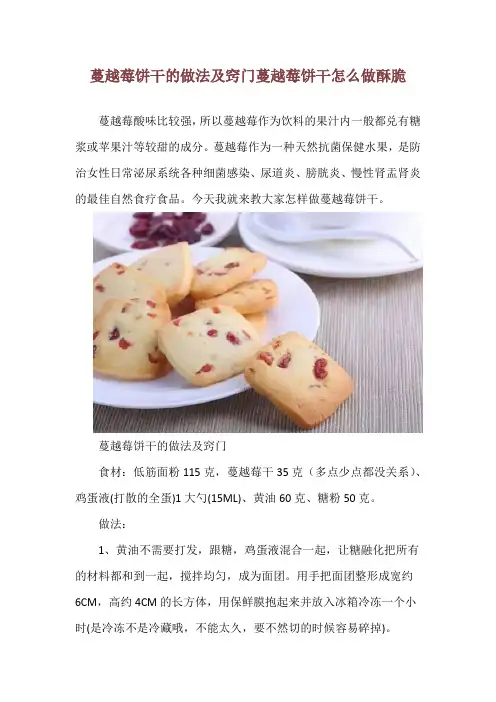 蔓越莓饼干的做法及窍门蔓越莓饼干怎么做酥脆

蔓越莓酸味比较强，所以蔓越莓作为饮料的果汁内一般都兑有糖浆或苹果汁等较甜的成分。蔓越莓作为一种天然抗菌保健水果，是防治女性日常泌尿系统各种细菌感染、尿道炎、膀胱炎、慢性肾盂肾炎的最佳自然食疗食品。今天我就来教大家怎样做蔓越莓饼干。

蔓越莓饼干的做法及窍门

食材：低筋面粉115克，蔓越莓干35克（多点少点都没关系）、鸡蛋液(打散的全蛋)1大勺(15ML)、黄油60克、糖粉50克。

做法：

1、黄油不需要打发，跟糖，鸡蛋液混合一起，让糖融化把所有的材料都和到一起，搅拌均匀，成为面团。用手把面团整形成宽约6CM，高约4CM的长方体，用保鲜膜抱起来并放入冰箱冷冻一个小时(是冷冻不是冷藏哦，不能太久，要不然切的时候容易碎掉)。